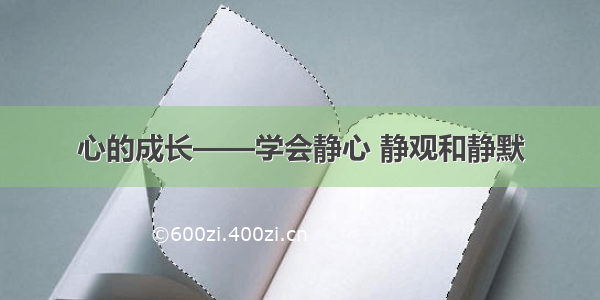 心的成长——学会静心 静观和静默

©600zi.400zi.cn